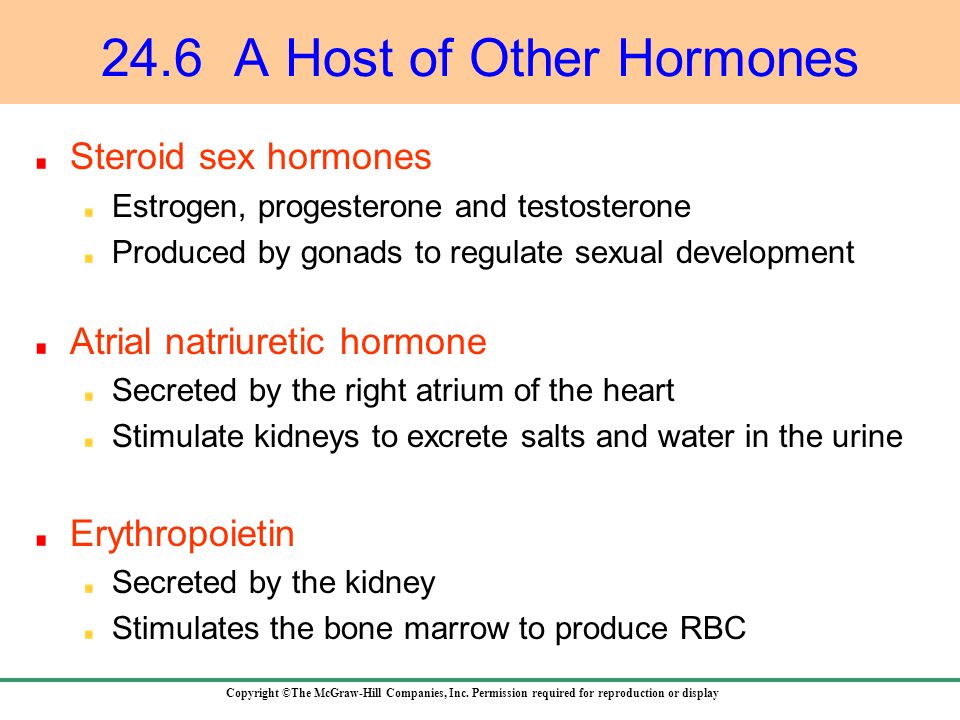 24.6 A Host of Other Hormones

Steroid sex hormones
Estrogen, progesterone and testosterone
Produced by gonads to regulate sexual development

Atrial natriuretic hormone
Secreted by the right atrium of the heart
Stimulate kidneys to excrete salts and water in the urine

Erythropoietin
Secreted by the kidney
Stimulates the bone marrow to produce RBC

Copyright ©The McGraw-Hill Companies, Inc. Permission required for reproduction or display